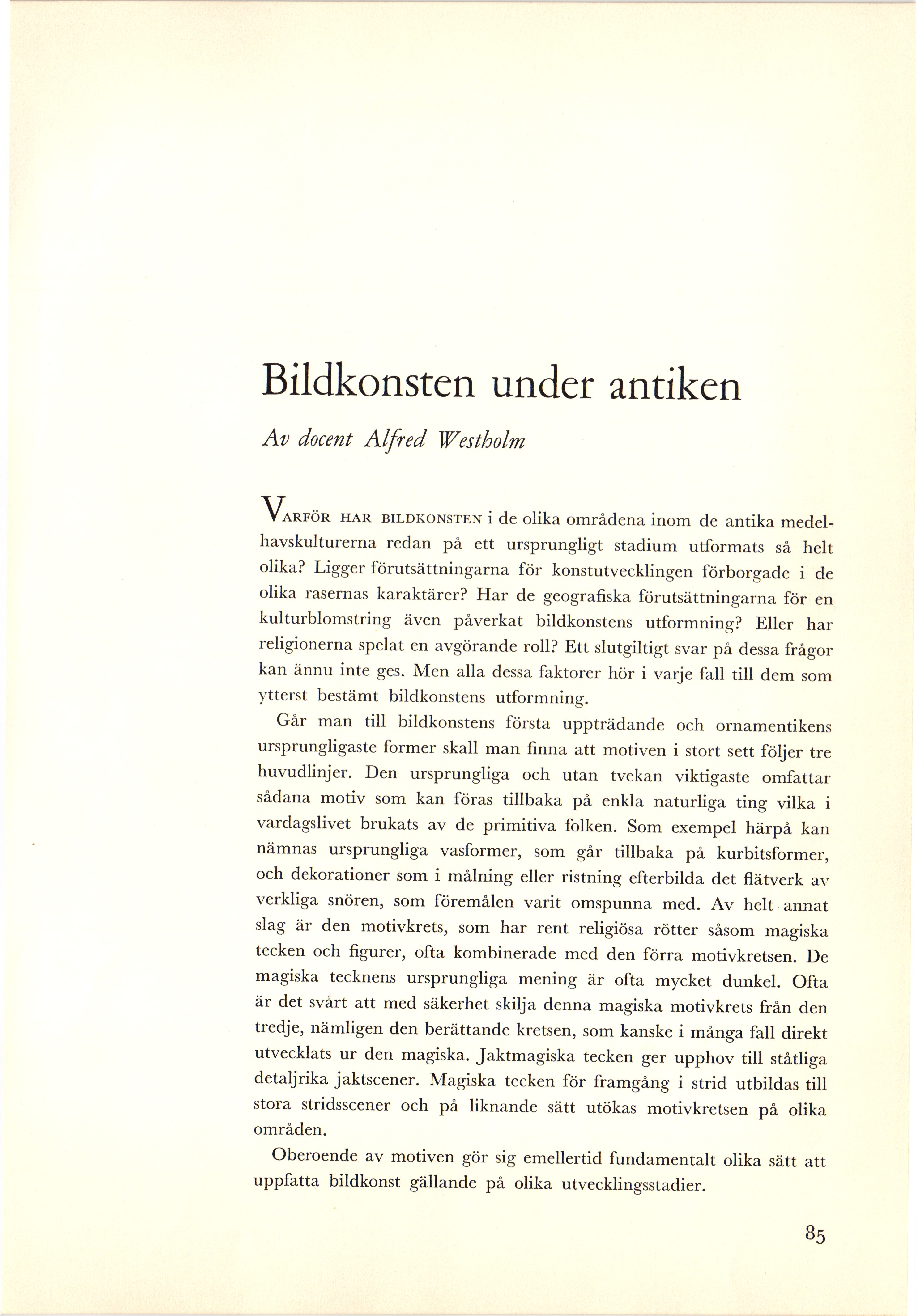 Bildkonsten under antiken

Av docent Alfred Westholm

VARFÖR HAR BILDKONSTEN i de olika områdena inom de antika medelhavskulturerna redan på ett ursprungligt stadium utformats så helt olika? Ligger förutsättningarna för konstutvecklingen förborgade i de olika rasernas karaktärer? Har de geografiska förutsättningarna för en kulturblomstring även påverkat bildkonstens utformning? Eller har religionerna spelat en avgörande roll? Ett slutgiltigt svar på dessa frågor kan ännu inte ges. Men alla dessa faktorer hör i varje fall till dem som ytterst bestämt bildkonstens utformning.

Går man till bildkonstens första uppträdande och ornamentikens ursprungligaste former skall man finna att motiven i stort sett följer tre huvudlinjer. Den ursprungliga och utan tvekan viktigaste omfattar sådana motiv som kan föras tillbaka på enkla naturliga ting vilka i vardagslivet brukats av de primitiva folken. Som exempel härpå kan nämnas ursprungliga vasformer, som går tillbaka på kurbitsformer, och dekorationer som i målning eller ristning efterbilda det flätverk av verkliga snören, som föremålen varit omspunna med. Av helt annat slag är den motivkrets, som har rent religiösa rötter såsom magiska tecken och figurer, ofta kombinerade med den förra motivkretsen. De magiska tecknens ursprungliga mening är ofta mycket dunkel. Ofta är det svårt att med säkerhet skilja denna magiska motivkrets från den tredje, nämligen den berättande kretsen, som kanske i många fall direkt utvecklats ur den magiska. Jaktmagiska tecken ger upphov till ståtliga detaljrika jaktscener. Magiska tecken för framgång i strid utbildas till stora stridsscener och på liknande sätt utökas motivkretsen på olika områden.

Oberoende av motiven gör sig emellertid fundamentalt olika sätt att uppfatta bildkonst gällande på olika utvecklingsstadier.

85